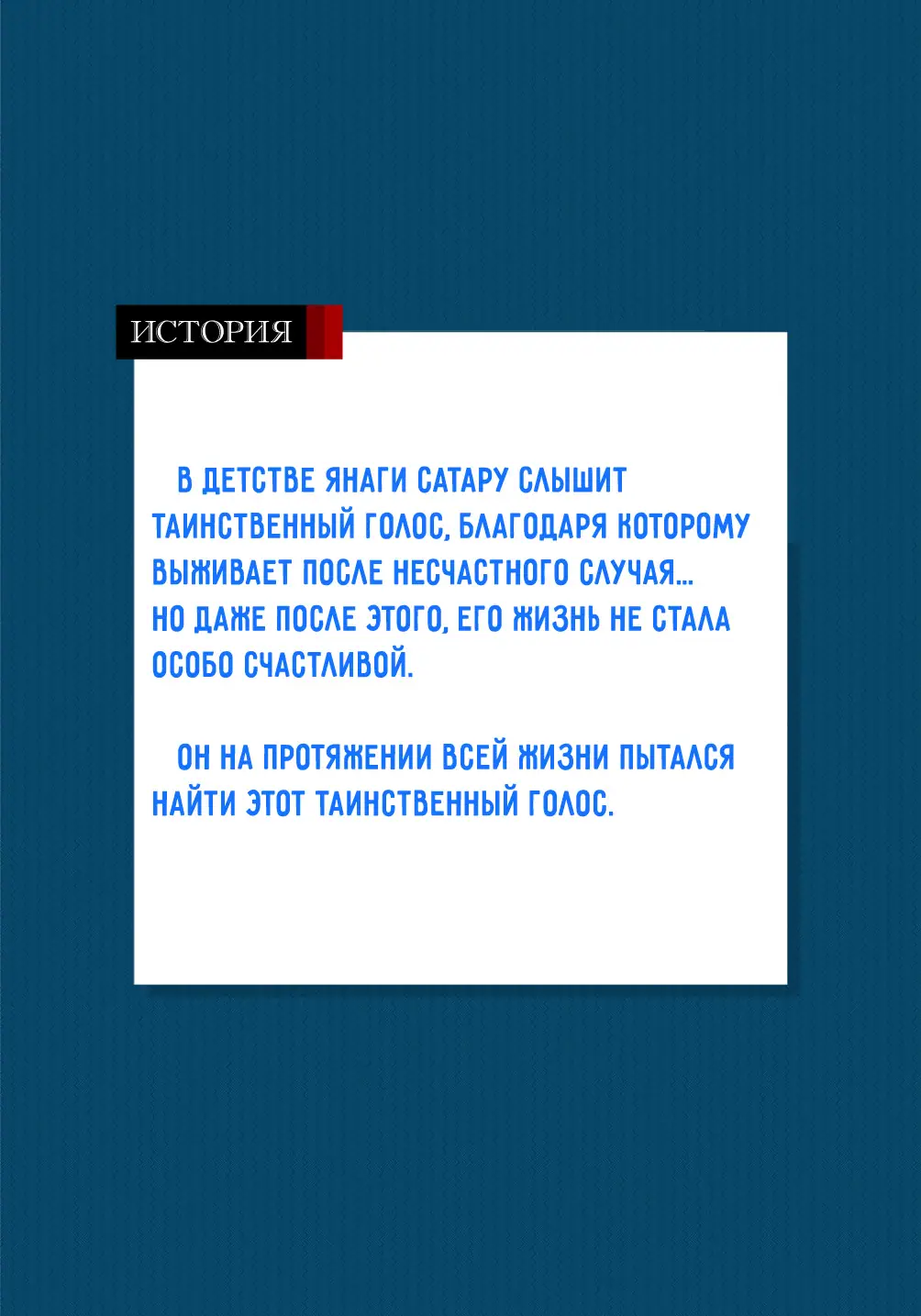 ИСТОРИЯ

В ДЕТСТВЕ ЯНАГИ САТАРУ СЛЫШИТ ТАИНСТВЕННЫЙ ГОЛОС, БЛАГОДАРЯ КОТОРОМУ ВЫЖИВАЕТ ПОСЛЕ НЕСЧАСТНОГО СЛУЧАЯ... НО ДАЖЕ ПОСЛЕ ЭТОГО, ЕГО ЖИЗНЬ НЕ СТАЛА ОСОБО СЧАСТЛИВОЙ.

ОН НА ПРОТЯЖЕНИИ ВСЕЙ ЖИЗНИ ПЫТАЛСЯ НАЙТИ ЭТОТ ТАИНСТВЕННЫЙ ГОЛОС.